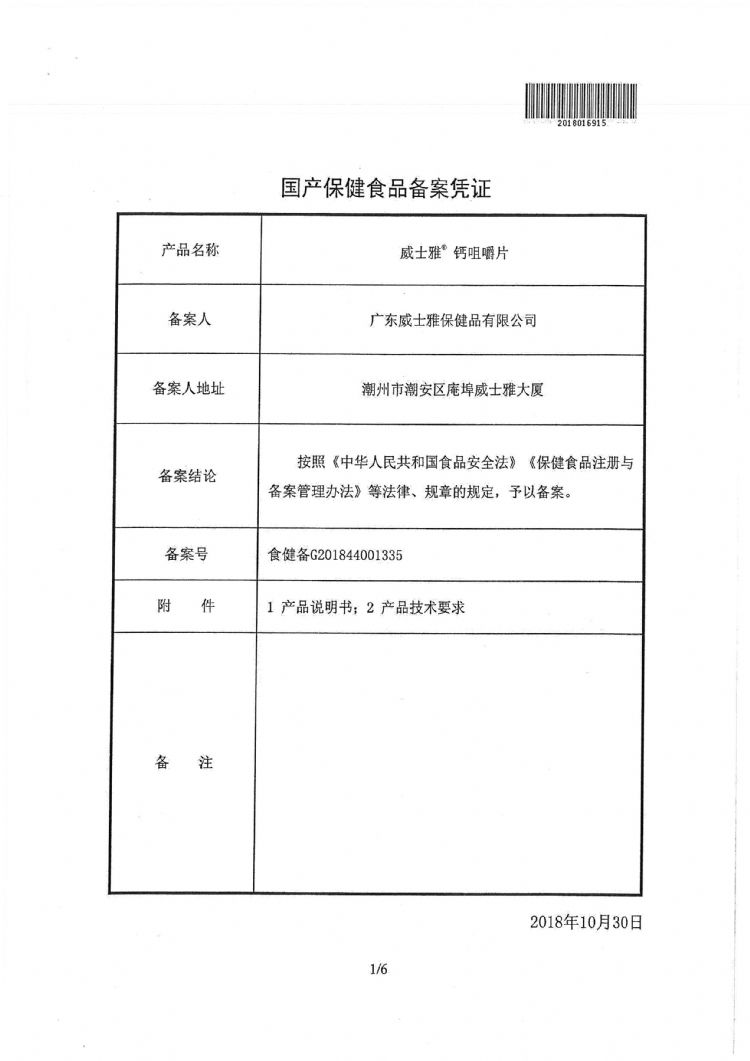 2018016915

国产保健食品备案凭证

| 产品名称 | 威士雅® 钙咀嚼片 |
|---|---|
| 备案人 | 广东威士雅保健品有限公司 |
| 备案人地址 | 潮州市潮安区庵埠威士雅大厦 |
| 备案结论 | 按照《中华人民共和国食品安全法》《保健食品注册与备案管理办法》等法律、规章的规定，予以备案。 |
| 备案号 | 食健备G201844001335 |
| 附　　件 | 1 产品说明书；2 产品技术要求 |
| 备　　注 | |

2018年10月30日

1/6